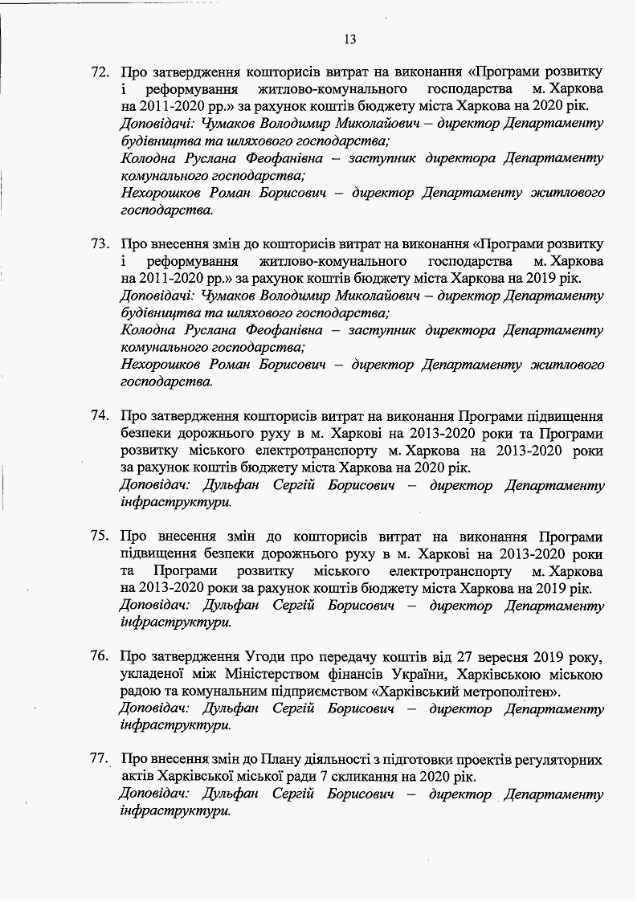 13

72. Про затвердження кошторисів витрат на виконання «Програми розвитку і реформування житлово-комунального господарства м. Харкова на 2011-2020 рр.» за рахунок коштів бюджету міста Харкова на 2020 рік.
Доповідачі: Чумаков Володимир Миколайович – директор Департаменту будівництва та шляхового господарства;
Колодна Руслана Феофанівна – заступник директора Департаменту комунального господарства;
Нехорошков Роман Борисович – директор Департаменту житлового господарства.

73. Про внесення змін до кошторисів витрат на виконання «Програми розвитку і реформування житлово-комунального господарства м. Харкова на 2011-2020 рр.» за рахунок коштів бюджету міста Харкова на 2019 рік.
Доповідачі: Чумаков Володимир Миколайович – директор Департаменту будівництва та шляхового господарства;
Колодна Руслана Феофанівна – заступник директора Департаменту комунального господарства;
Нехорошков Роман Борисович – директор Департаменту житлового господарства.

74. Про затвердження кошторисів витрат на виконання Програми підвищення безпеки дорожнього руху в м. Харкові на 2013-2020 роки та Програми розвитку міського електротранспорту м. Харкова на 2013-2020 роки за рахунок коштів бюджету міста Харкова на 2020 рік.
Доповідач: Дульфан Сергій Борисович – директор Департаменту інфраструктури.

75. Про внесення змін до кошторисів витрат на виконання Програми підвищення безпеки дорожнього руху в м. Харкові на 2013-2020 роки та Програми розвитку міського електротранспорту м. Харкова на 2013-2020 роки за рахунок коштів бюджету міста Харкова на 2019 рік.
Доповідач: Дульфан Сергій Борисович – директор Департаменту інфраструктури.

76. Про затвердження Угоди про передачу коштів від 27 вересня 2019 року, укладеної між Міністерством фінансів України, Харківською міською радою та комунальним підприємством «Харківський метрополітен».
Доповідач: Дульфан Сергій Борисович – директор Департаменту інфраструктури.

77. Про внесення змін до Плану діяльності з підготовки проектів регуляторних актів Харківської міської ради 7 скликання на 2020 рік.
Доповідач: Дульфан Сергій Борисович – директор Департаменту інфраструктури.